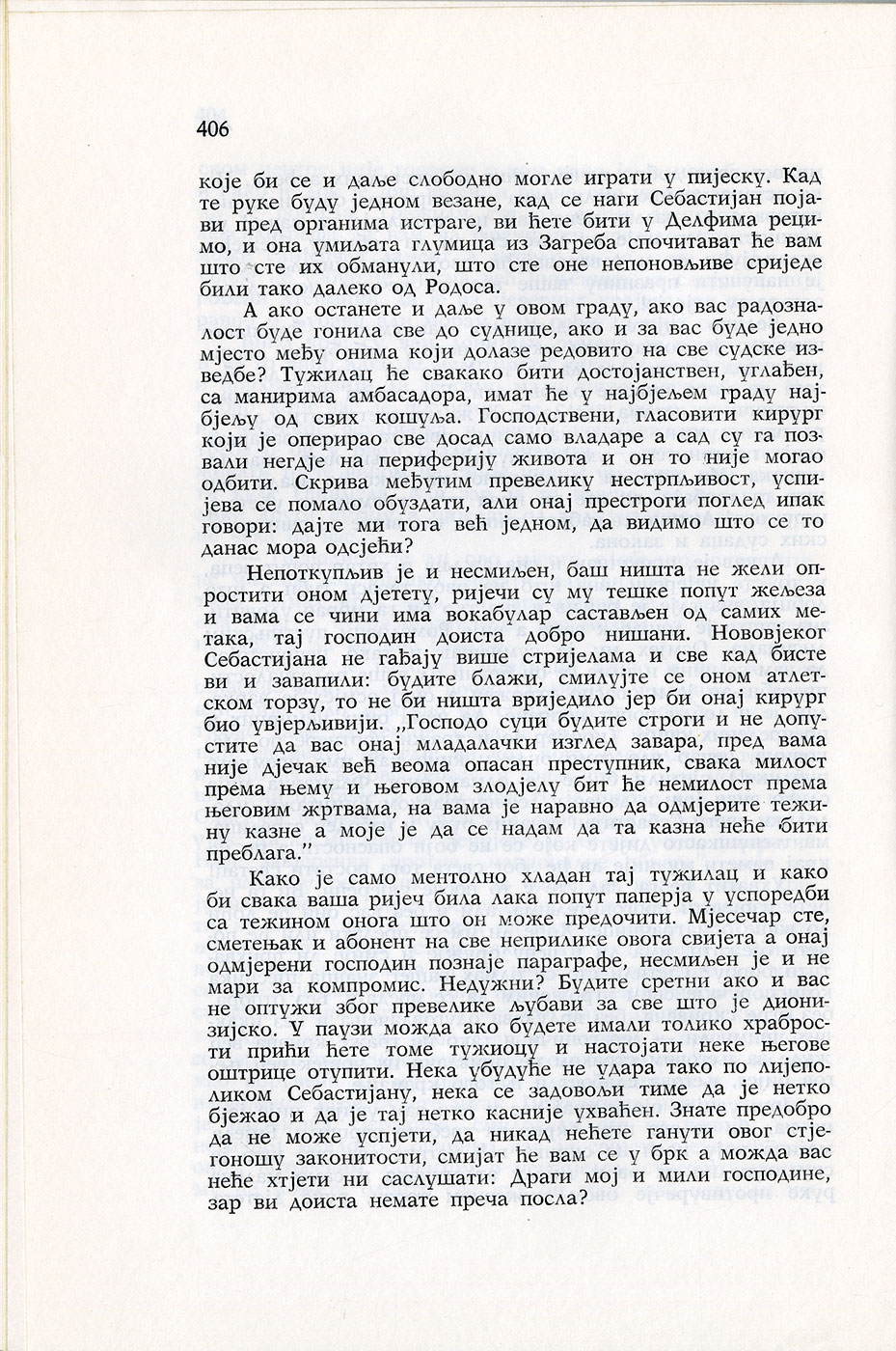 406

које би се и даље слободно могле играти у пијеску. Кад те руке буду једном везане, кад се наги Себастијан појави пред органима истраге, ви ћете бити у Делфима рецимо, и она умиљата глумица из Загреба спочитават ће вам што сте их обманули, што сте оне непоновљиве сриједе били тако далеко од Родоса.

А ако останете и даље у овом граду, ако вас радозналост буде гонила све до суднице, ако и за вас буде једно мјесто међу онима који долазе редовито на све судске изведбе? Тужилац ће свакако бити достојанствен, углађен, са манирима амбасадора, имат ће у најбјељем граду најбјељу од свих кошуља. Господствени, гласовити кирург који је оперирао све досад само владаре а сад су га позвали негдје на периферију живота и он то није могао одбити. Скрива међутим превелику нестрпљивост, успијева се помало обуздати, али онај престроги поглед ипак говори: дајте ми тога већ једном, да видимо што се то данас мора одсјећи?

Непоткупљив је и несмиљен, баш ништа не жели опростити оном дјетету, ријечи су му тешке попут жељеза и вама се чини има вокабулар састављен од самих метака, тај господин доиста добро нишани. Нововјеког Себастијана не гађају више стријелама и све кад бисте ви и завапили: будите блажи, смилујте се оном атлетском торзу, то не би ништа вриједило јер би онај кирург био увјерљивији. „Господо суци будите строги и не допустите да вас онај младалачки изглед завара, пред вама није дјечак већ веома опасан преступник, свака милост према њему и његовом злодјелу бит ће немилост према његовим жртвама, на вама је наравно да одмјерите тежину казне а моје је да се надам да та казна неће бити преблага."

Како је само ментолно хладан тај тужилац и како би свака ваша ријеч била лака попут паперја у успоредби са тежином онога што он може предочити. Мјесечар сте, сметењак и абонент на све неприлике овога свијета а онај одмјерени господин познаје параграфе, несмиљен је и не мари за компромис. Недужни? Будите сретни ако и вас не оптужи због превелике љубави за све што је дионизијско. У паузи можда ако будете имали толико храбрости прићи ћете томе тужиоцу и настојати неке његове оштрице отупити. Нека убудуће не удара тако по лијеполиком Себастијану, нека се задовољи тиме да је нетко бјежао и да је тај нетко касније ухваћен. Знате предобро да не може успјети, да никад нећете ганути овог стјегоношу законитости, смијат ће вам се у брк а можда вас неће хтјети ни саслушати: Драги мој и мили господине, зар ви доиста немате преча посла?